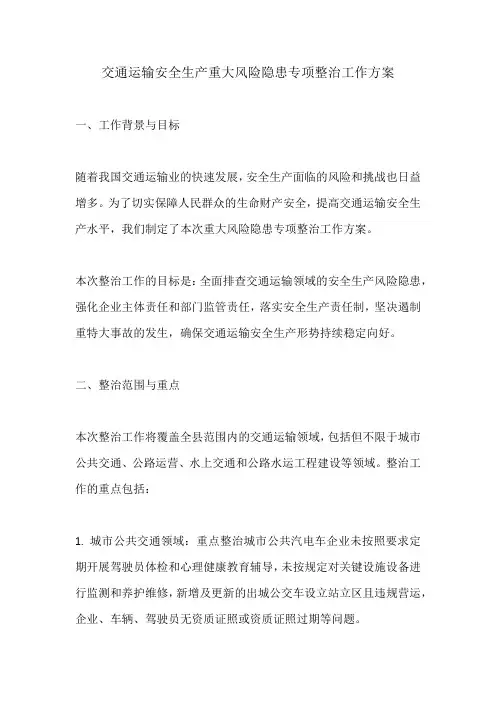 交通运输安全生产重大风险隐患专项整治工作方案

一、工作背景与目标

随着我国交通运输业的快速发展，安全生产面临的风险和挑战也日益增多。为了切实保障人民群众的生命财产安全，提高交通运输安全生产水平，我们制定了本次重大风险隐患专项整治工作方案。

本次整治工作的目标是：全面排查交通运输领域的安全生产风险隐患，强化企业主体责任和部门监管责任，落实安全生产责任制，坚决遏制重特大事故的发生，确保交通运输安全生产形势持续稳定向好。

二、整治范围与重点

本次整治工作将覆盖全县范围内的交通运输领域，包括但不限于城市公共交通、公路运营、水上交通和公路水运工程建设等领域。整治工作的重点包括：

1. 城市公共交通领域：重点整治城市公共汽电车企业未按照要求定期开展驾驶员体检和心理健康教育辅导，未按规定对关键设施设备进行监测和养护维修，新增及更新的出城公交车设立站立区且违规营运，企业、车辆、驾驶员无资质证照或资质证照过期等问题。